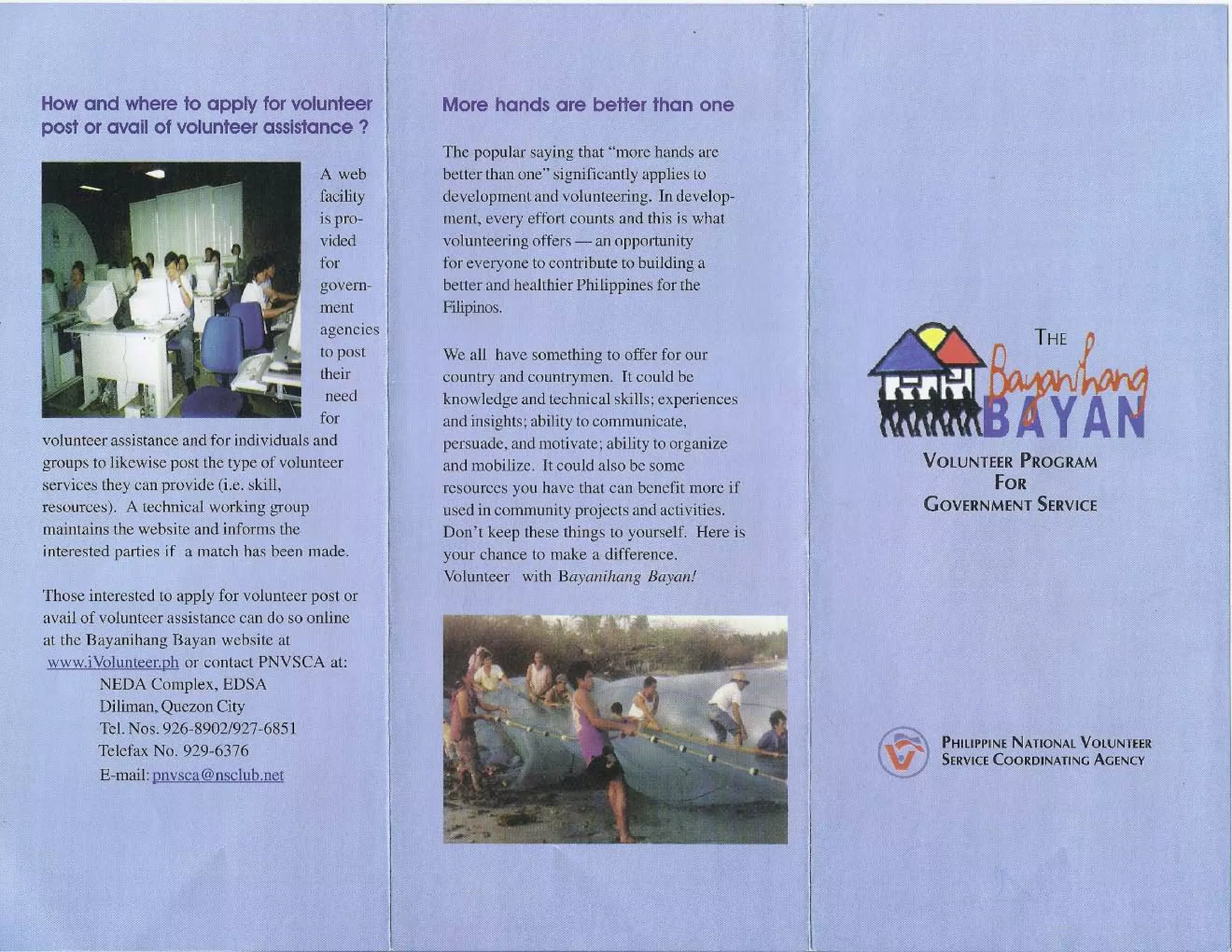 How and where to apply for volunteer post or avail of volunteer assistance ?

A web facility is provided for government agencies to post their need for volunteer assistance and for individuals and groups to likewise post the type of volunteer services they can provide (i.e. skill, resources). A technical working group maintains the website and informs the interested parties if a match has been made.

Those interested to apply for volunteer post or avail of volunteer assistance can do so online at the Bayanihang Bayan website at www.iVolunteer.ph or contact PNVSCA at:
NEDA Complex, EDSA
Diliman, Quezon City
Tel. Nos. 926-8902/927-6851
Telefax No. 929-6376
E-mail: pnvsca@nsclub.net

More hands are better than one

The popular saying that "more hands are better than one" significantly applies to development and volunteering. In development, every effort counts and this is what volunteering offers — an opportunity for everyone to contribute to building a better and healthier Philippines for the Filipinos.

We all have something to offer for our country and countrymen. It could be knowledge and technical skills; experiences and insights; ability to communicate, persuade, and motivate; ability to organize and mobilize. It could also be some resources you have that can benefit more if used in community projects and activities. Don't keep these things to yourself. Here is your chance to make a difference. Volunteer with Bayanihang Bayan!

THE Bayanihang BAYAN

VOLUNTEER PROGRAM FOR GOVERNMENT SERVICE

PHILIPPINE NATIONAL VOLUNTEER SERVICE COORDINATING AGENCY